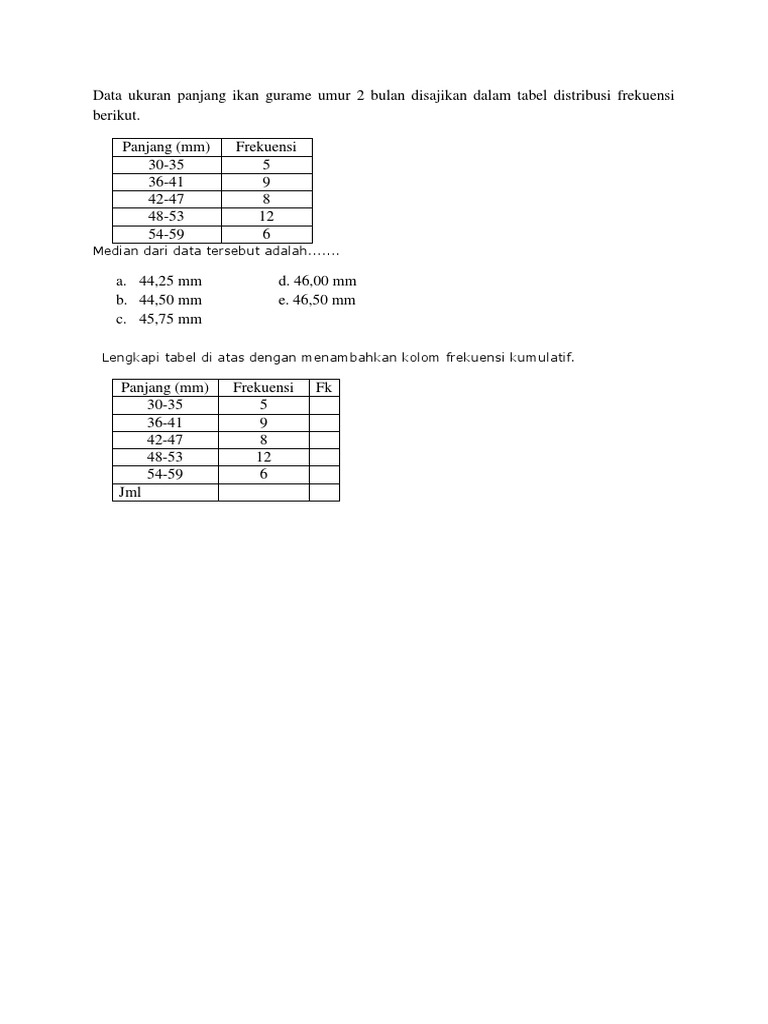 Data ukuran panjang ikan gurame umur 2 bulan disajikan dalam tabel distribusi frekuensi berikut.

| Panjang (mm) | Frekuensi |
|---|---|
| 30-35 | 5 |
| 36-41 | 9 |
| 42-47 | 8 |
| 48-53 | 12 |
| 54-59 | 6 |

Median dari data tersebut adalah.......

a. 44,25 mm
b. 44,50 mm
c. 45,75 mm
d. 46,00 mm
e. 46,50 mm

Lengkapi tabel di atas dengan menambahkan kolom frekuensi kumulatif.

| Panjang (mm) | Frekuensi | Fk |
|---|---|---|
| 30-35 | 5 | |
| 36-41 | 9 | |
| 42-47 | 8 | |
| 48-53 | 12 | |
| 54-59 | 6 | |
| Jml | | |